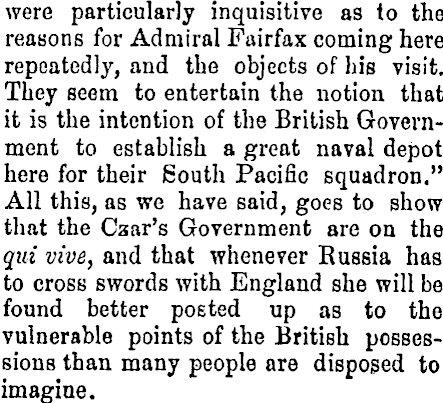 were particularly inquisitive as to the reasons for Admiral Fairfax coming here repeatedly, and the objects of his visit. They seem to entertain the notion that it is the intention of the British Government to establish a great naval depot here for their South Pacific squadron." All this, as we have said, goes to show that the Czar's Government are on the qui vive, and that whenever Russia has to cross swords with England she will be found better posted up as to the vulnerable points of the British possessions than many people are disposed to imagine.